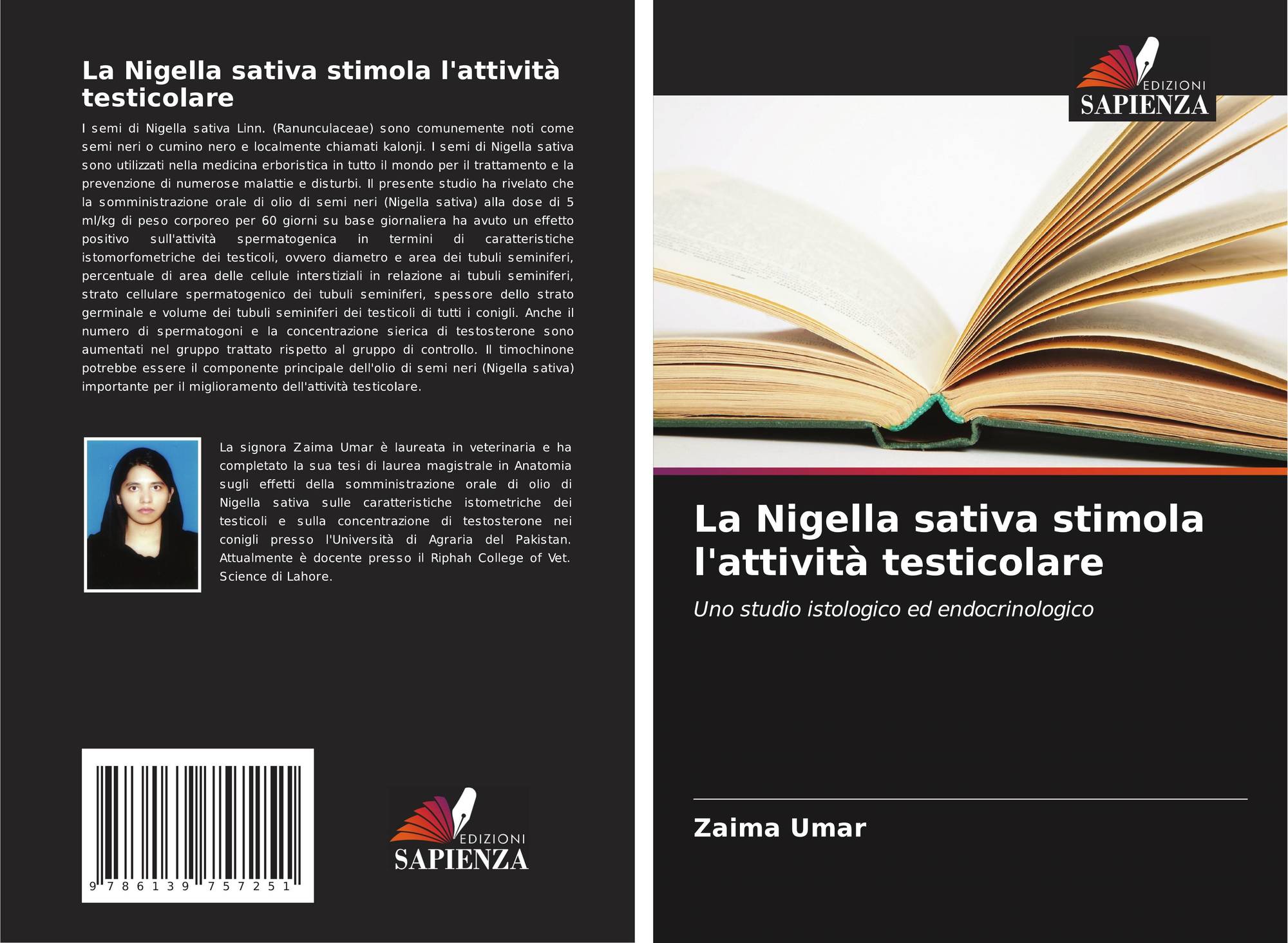 La Nigella sativa stimola l'attività testicolare

I semi di Nigella sativa Linn. (Ranunculaceae) sono comunemente noti come semi neri o cumino nero e localmente chiamati kalonji. I semi di Nigella sativa sono utilizzati nella medicina erboristica in tutto il mondo per il trattamento e la prevenzione di numerose malattie e disturbi. Il presente studio ha rivelato che la somministrazione orale di olio di semi neri (Nigella sativa) alla dose di 5 ml/kg di peso corporeo per 60 giorni su base giornaliera ha avuto un effetto positivo sull'attività spermatogenica in termini di caratteristiche istomorfometriche dei testicoli, ovvero diametro e area dei tubuli seminiferi, percentuale di area delle cellule interstiziali in relazione ai tubuli seminiferi, strato cellulare spermatogenico dei tubuli seminiferi, spessore dello strato germinale e volume dei tubuli seminiferi dei testicoli di tutti i conigli. Anche il numero di spermatogoni e la concentrazione sierica di testosterone sono aumentati nel gruppo trattato rispetto al gruppo di controllo. Il timochinone potrebbe essere il componente principale dell'olio di semi neri (Nigella sativa) importante per il miglioramento dell'attività testicolare.

La signora Zaima Umar è laureata in veterinaria e ha completato la sua tesi di laurea magistrale in Anatomia sugli effetti della somministrazione orale di olio di Nigella sativa sulle caratteristiche istometriche dei testicoli e sulla concentrazione di testosterone nei conigli presso l'Università di Agraria del Pakistan. Attualmente è docente presso il Riphah College of Vet. Science di Lahore.

9 786139 757251

EDIZIONI
SAPIENZA

EDIZIONI
SAPIENZA

La Nigella sativa stimola l'attività testicolare

Uno studio istologico ed endocrinologico

Zaima Umar